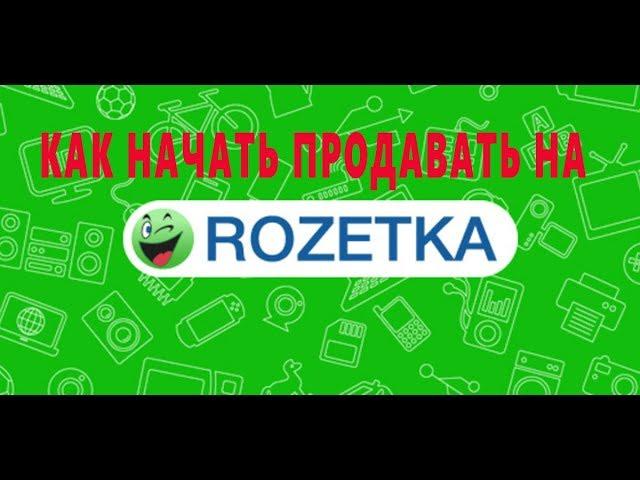 КАК НАЧАТЬ ПРОДАВАТЬ НА
ROZETKA